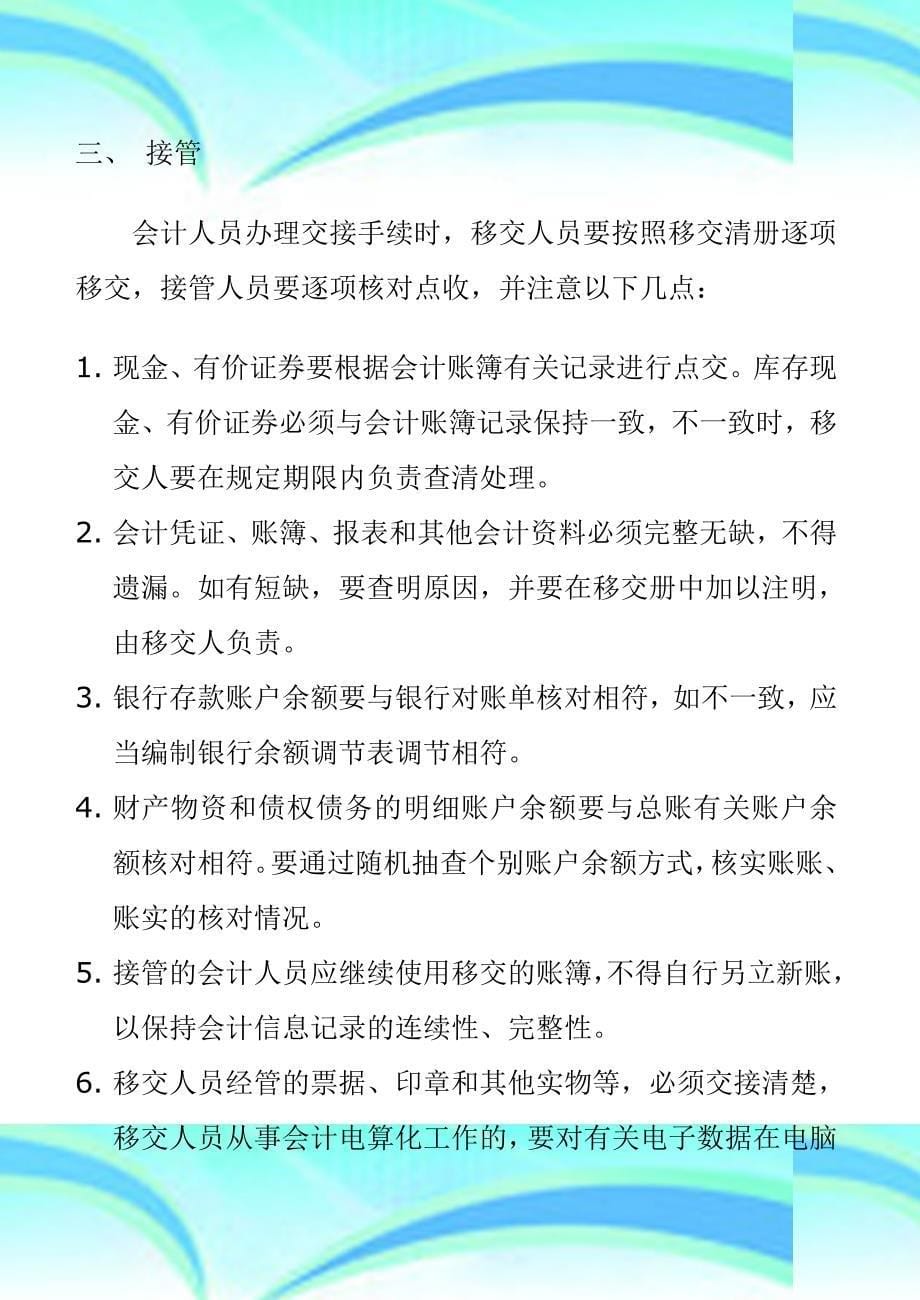 三、 接管

会计人员办理交接手续时，移交人员要按照移交清册逐项移交，接管人员要逐项核对点收，并注意以下几点：

1. 现金、有价证券要根据会计账簿有关记录进行点交。库存现金、有价证券必须与会计账簿记录保持一致，不一致时，移交人要在规定期限内负责查清处理。

2. 会计凭证、账簿、报表和其他会计资料必须完整无缺，不得遗漏。如有短缺，要查明原因，并要在移交册中加以注明，由移交人负责。

3. 银行存款账户余额要与银行对账单核对相符，如不一致，应当编制银行余额调节表调节相符。

4. 财产物资和债权债务的明细账户余额要与总账有关账户余额核对相符。要通过随机抽查个别账户余额方式，核实账账、账实的核对情况。

5. 接管的会计人员应继续使用移交的账簿，不得自行另立新账，以保持会计信息记录的连续性、完整性。

6. 移交人员经管的票据、印章和其他实物等，必须交接清楚，移交人员从事会计电算化工作的，要对有关电子数据在电脑